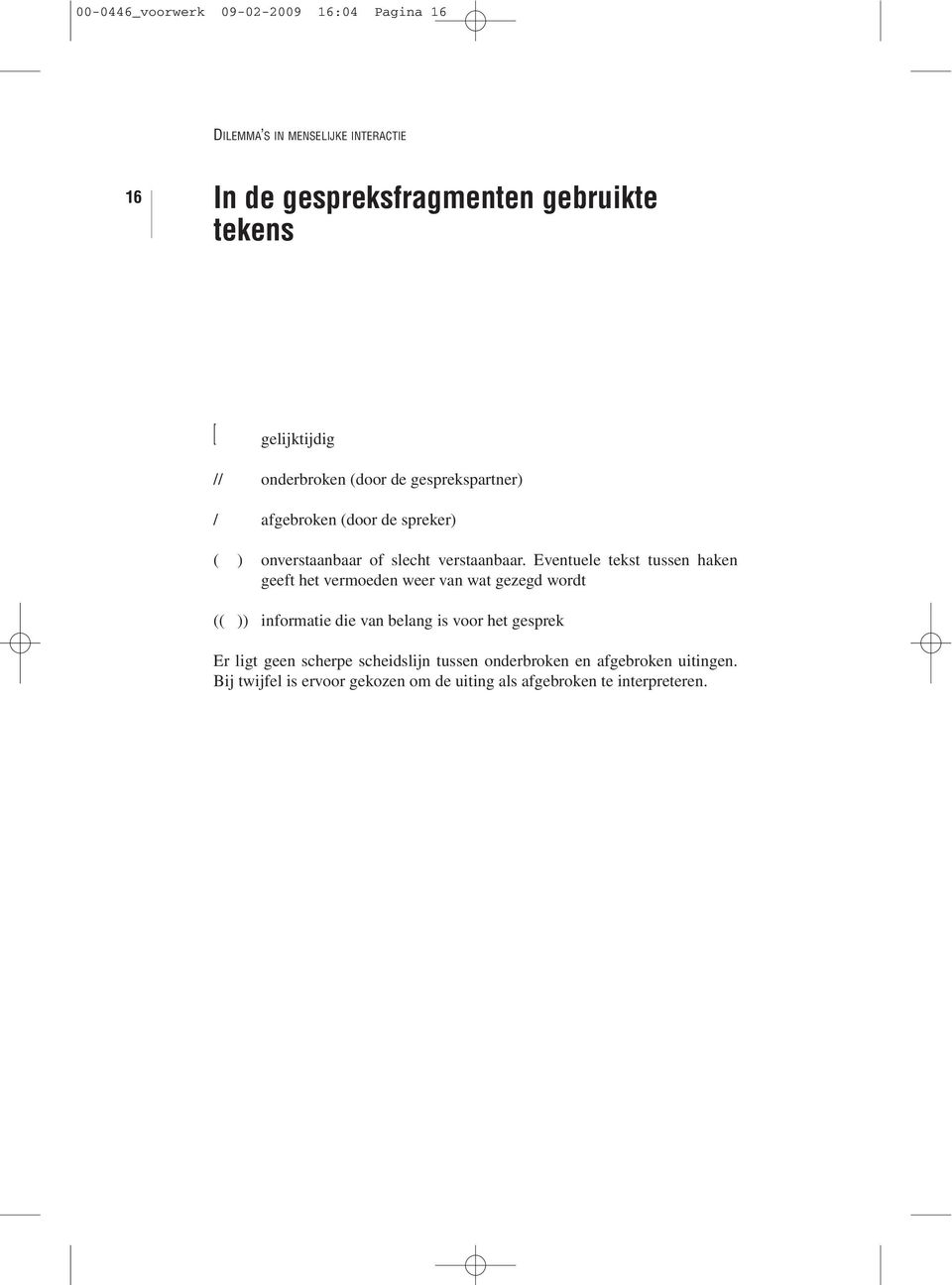 00-0446_voorwerk 09-02-2009 16:04 Pagina 16

DILEMMA'S IN MENSELIJKE INTERACTIE

16

In de gespreksfragmenten gebruikte tekens

[ gelijktijdig

// onderbroken (door de gesprekspartner)

/ afgebroken (door de spreker)

( ) onverstaanbaar of slecht verstaanbaar. Eventuele tekst tussen haken geeft het vermoeden weer van wat gezegd wordt

(( )) informatie die van belang is voor het gesprek

Er ligt geen scherpe scheidslijn tussen onderbroken en afgebroken uitingen. Bij twijfel is ervoor gekozen om de uiting als afgebroken te interpreteren.